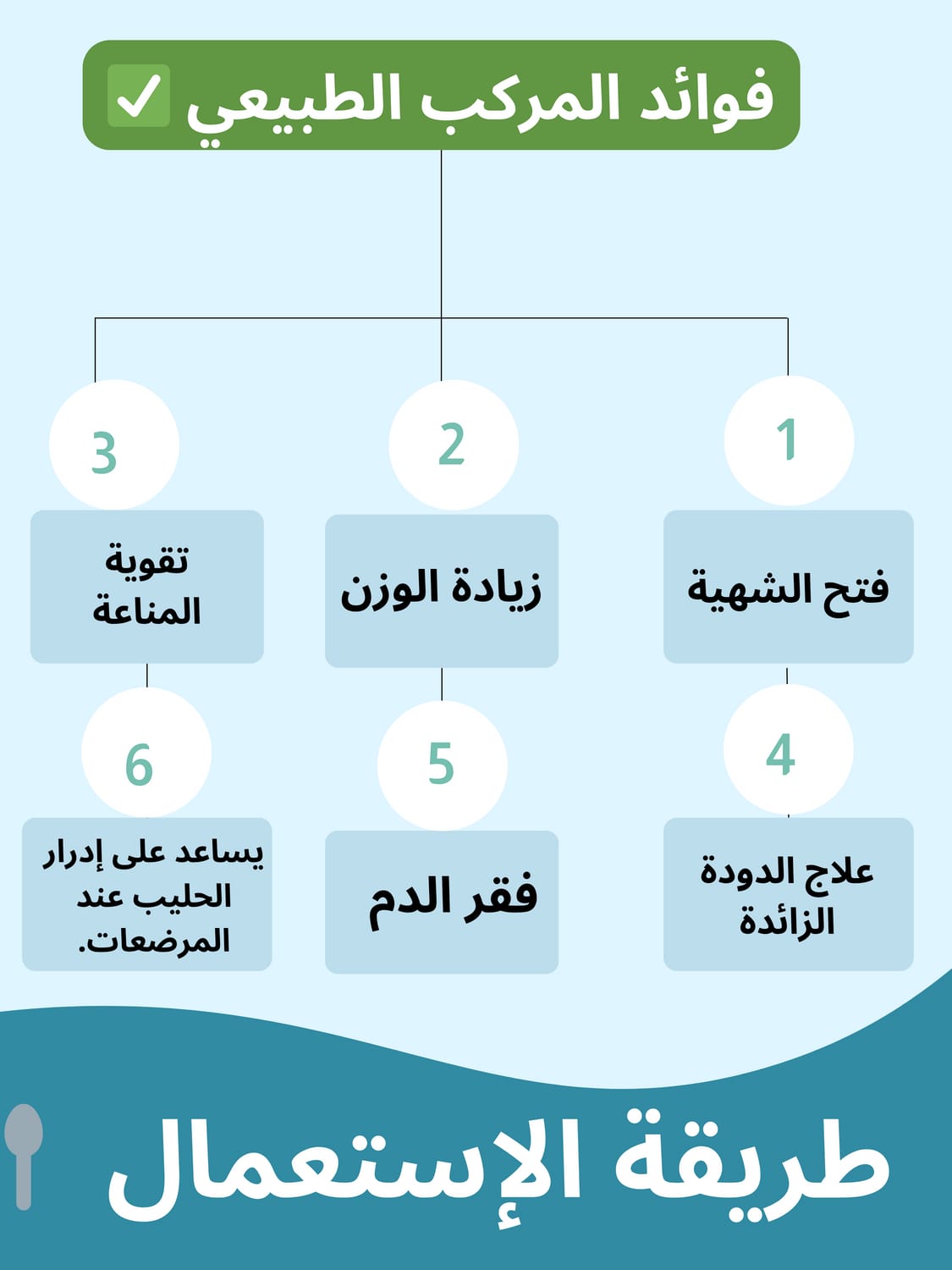 فوائد المركب الطبيعي ✅

1
فتح الشهية

2
زيادة الوزن

3
تقوية المناعة

4
علاج الدودة الزائدة

5
فقر الدم

6
يساعد على إدرار الحليب عند المرضعات.

طريقة الإستعمال